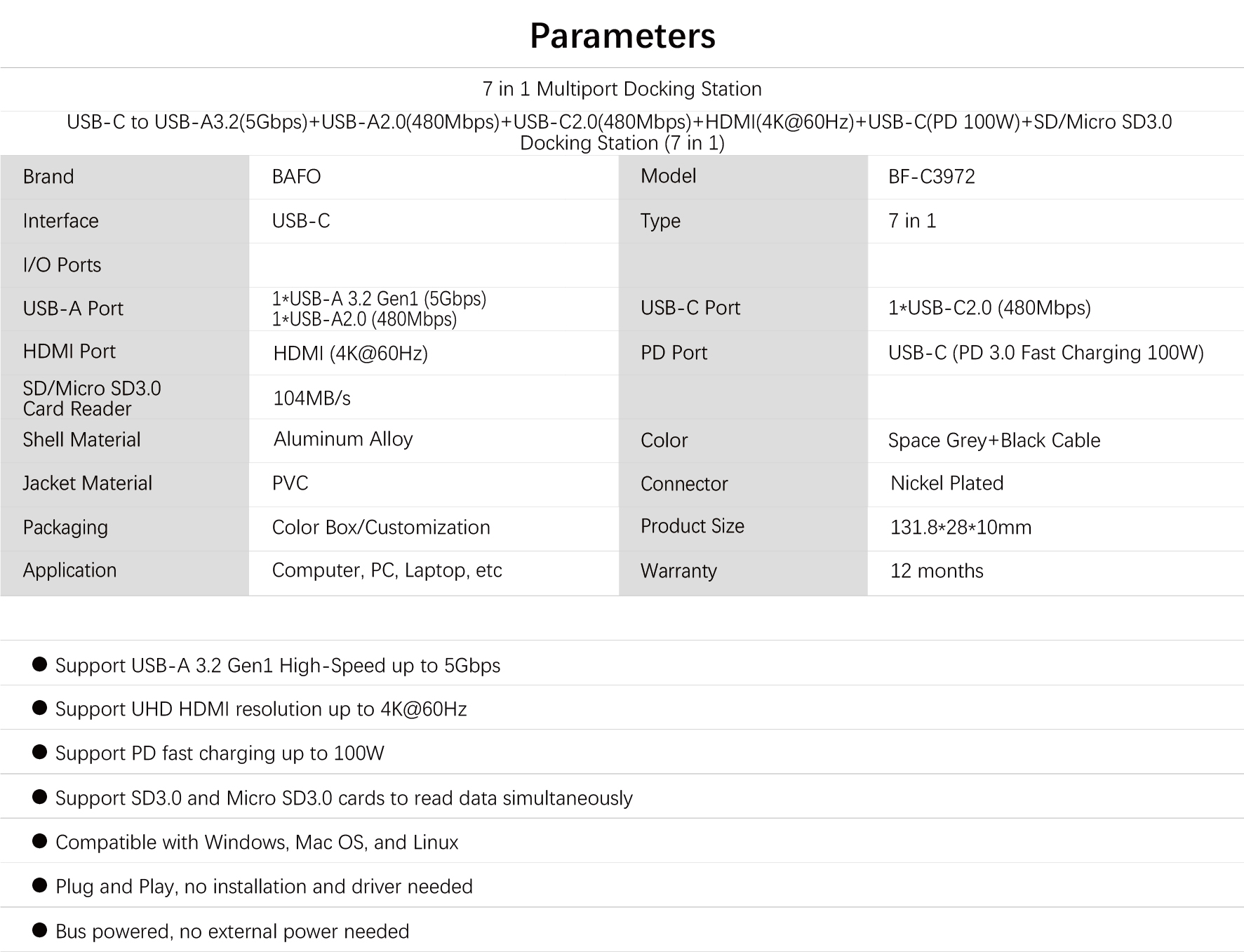 Parameters

7 in 1 Multiport Docking Station

USB-C to USB-A3.2(5Gbps)+USB-A2.0(480Mbps)+USB-C2.0(480Mbps)+HDMI(4K@60Hz)+USB-C(PD 100W)+SD/Micro SD3.0 Docking Station (7 in 1)

| Brand | BAFO | Model | BF-C3972 |
|---|---|---|---|
| Interface | USB-C | Type | 7 in 1 |
| I/O Ports | | | |
| USB-A Port | 1*USB-A 3.2 Gen1 (5Gbps) 1*USB-A2.0 (480Mbps) | USB-C Port | 1*USB-C2.0 (480Mbps) |
| HDMI Port | HDMI (4K@60Hz) | PD Port | USB-C (PD 3.0 Fast Charging 100W) |
| SD/Micro SD3.0 Card Reader | 104MB/s | | |
| Shell Material | Aluminum Alloy | Color | Space Grey+Black Cable |
| Jacket Material | PVC | Connector | Nickel Plated |
| Packaging | Color Box/Customization | Product Size | 131.8*28*10mm |
| Application | Computer, PC, Laptop, etc | Warranty | 12 months |

● Support USB-A 3.2 Gen1 High-Speed up to 5Gbps

● Support UHD HDMI resolution up to 4K@60Hz

● Support PD fast charging up to 100W

● Support SD3.0 and Micro SD3.0 cards to read data simultaneously

● Compatible with Windows, Mac OS, and Linux

● Plug and Play, no installation and driver needed

● Bus powered, no external power needed